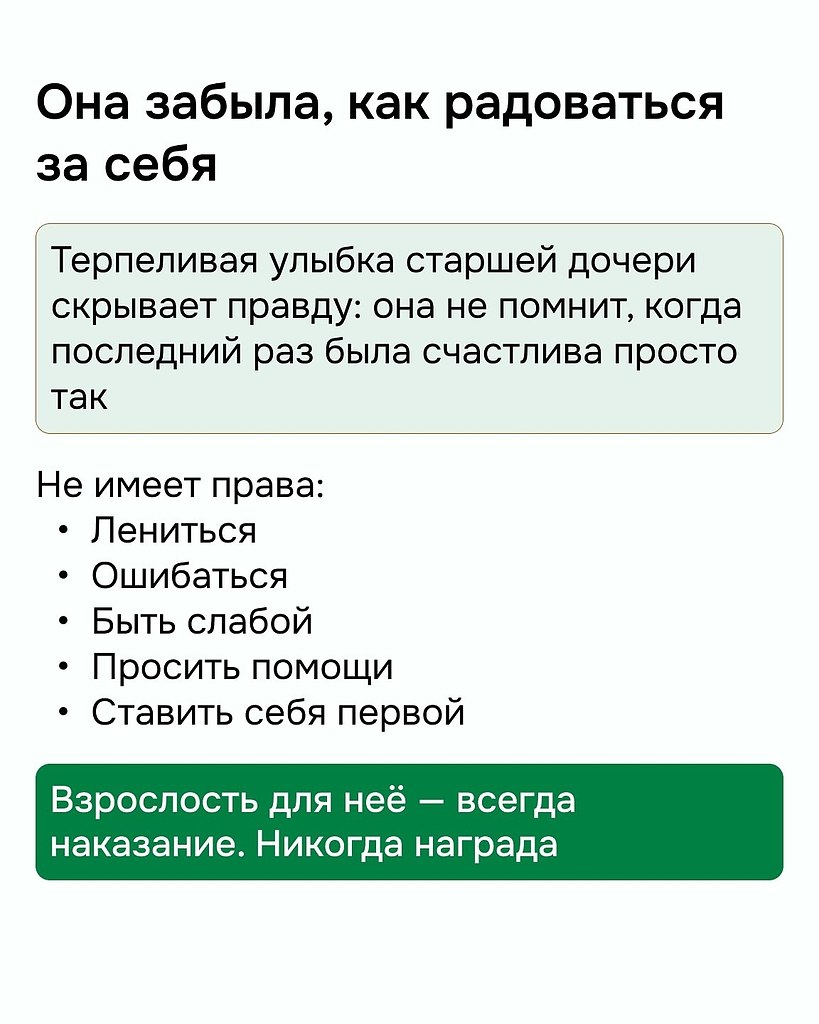 Она забыла, как радоваться за себя

Терпеливая улыбка старшей дочери скрывает правду: она не помнит, когда последний раз была счастлива просто так

Не имеет права:
• Лениться
• Ошибаться
• Быть слабой
• Просить помощи
• Ставить себя первой

Взрослость для неё — всегда наказание. Никогда награда